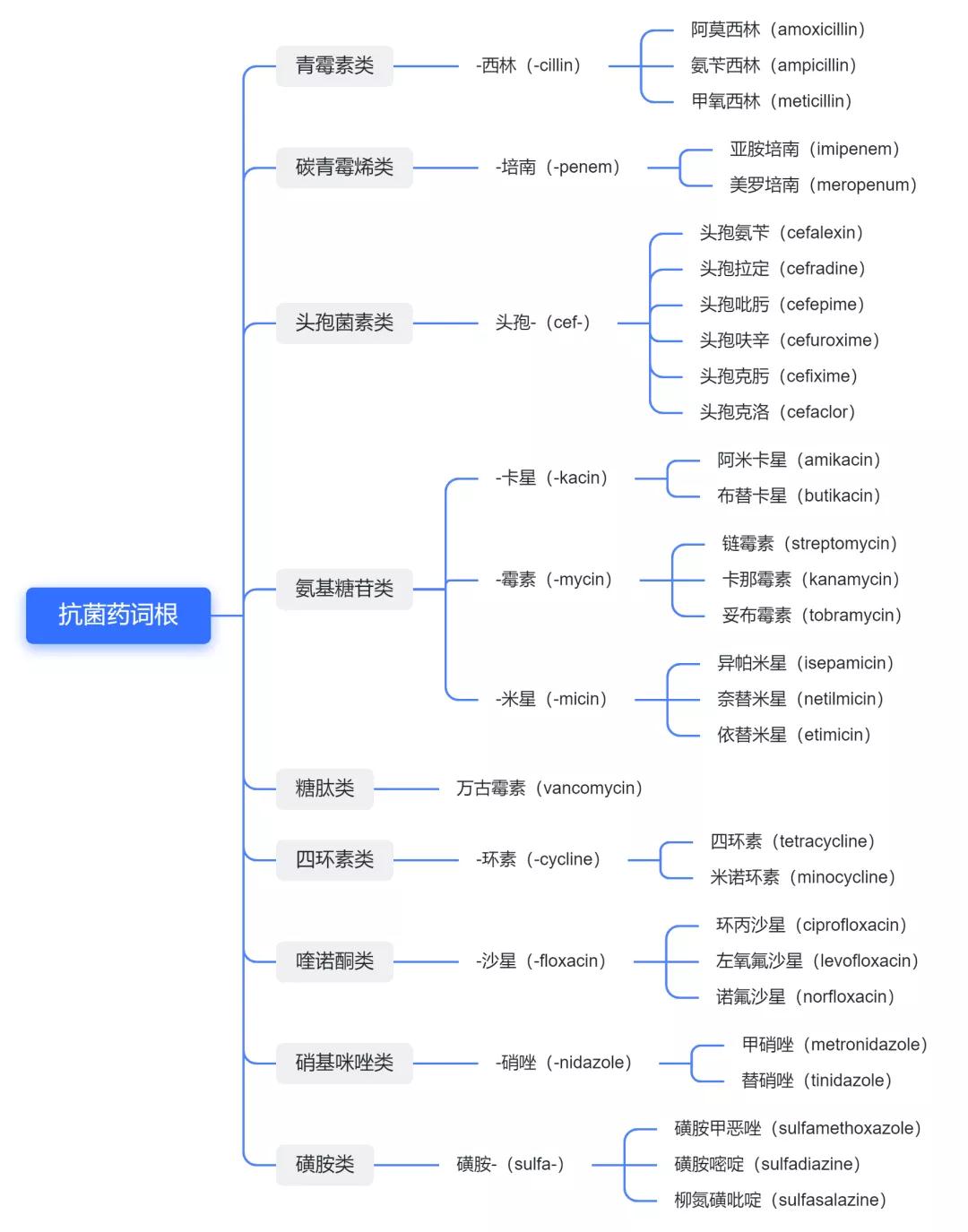 抗菌药词根

青霉素类
-西林（-cillin）
阿莫西林（amoxicillin）
氨苄西林（ampicillin）
甲氧西林（meticillin）

碳青霉烯类
-培南（-penem）
亚胺培南（imipenem）
美罗培南（meropenum）

头孢菌素类
头孢-（cef-）
头孢氨苄（cefalexin）
头孢拉定（cefradine）
头孢吡肟（cefepime）
头孢呋辛（cefuroxime）
头孢克肟（cefixime）
头孢克洛（cefaclor）

氨基糖苷类
-卡星（-kacin）
阿米卡星（amikacin）
布替卡星（butikacin）
-霉素（-mycin）
链霉素（streptomycin）
卡那霉素（kanamycin）
妥布霉素（tobramycin）
-米星（-micin）
异帕米星（isepamicin）
奈替米星（netilmicin）
依替米星（etimicin）

糖肽类
万古霉素（vancomycin）

四环素类
-环素（-cycline）
四环素（tetracycline）
米诺环素（minocycline）

喹诺酮类
-沙星（-floxacin）
环丙沙星（ciprofloxacin）
左氧氟沙星（levofloxacin）
诺氟沙星（norfloxacin）

硝基咪唑类
-硝唑（-nidazole）
甲硝唑（metronidazole）
替硝唑（tinidazole）

磺胺类
磺胺-（sulfa-）
磺胺甲恶唑（sulfamethoxazole）
磺胺嘧啶（sulfadiazine）
柳氮磺吡啶（sulfasalazine）